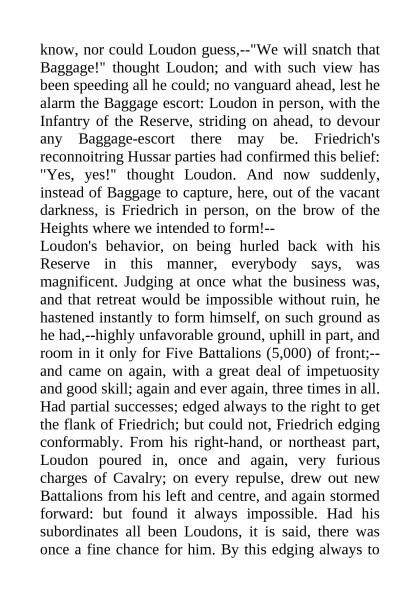 know, nor could Loudon guess,--"We will snatch that Baggage!" thought Loudon; and with such view has been speeding all he could; no vanguard ahead, lest he alarm the Baggage escort: Loudon in person, with the Infantry of the Reserve, striding on ahead, to devour any Baggage-escort there may be. Friedrich's reconnoitring Hussar parties had confirmed this belief: "Yes, yes!" thought Loudon. And now suddenly, instead of Baggage to capture, here, out of the vacant darkness, is Friedrich in person, on the brow of the Heights where we intended to form!--
Loudon's behavior, on being hurled back with his Reserve in this manner, everybody says, was magnificent. Judging at once what the business was, and that retreat would be impossible without ruin, he hastened instantly to form himself, on such ground as he had,--highly unfavorable ground, uphill in part, and room in it only for Five Battalions (5,000) of front;--and came on again, with a great deal of impetuosity and good skill; again and ever again, three times in all. Had partial successes; edged always to the right to get the flank of Friedrich; but could not, Friedrich edging conformably. From his right-hand, or northeast part, Loudon poured in, once and again, very furious charges of Cavalry; on every repulse, drew out new Battalions from his left and centre, and again stormed forward: but found it always impossible. Had his subordinates all been Loudons, it is said, there was once a fine chance for him. By this edging always to